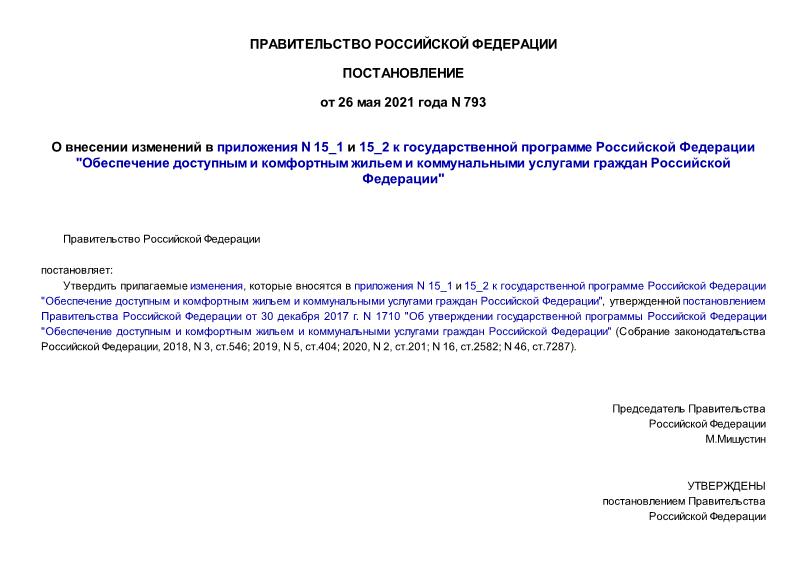 ПРАВИТЕЛЬСТВО РОССИЙСКОЙ ФЕДЕРАЦИИ

ПОСТАНОВЛЕНИЕ

от 26 мая 2021 года N 793

О внесении изменений в приложения N 15_1 и 15_2 к государственной программе Российской Федерации "Обеспечение доступным и комфортным жильем и коммунальными услугами граждан Российской Федерации"

Правительство Российской Федерации

постановляет:

Утвердить прилагаемые изменения, которые вносятся в приложения N 15_1 и 15_2 к государственной программе Российской Федерации "Обеспечение доступным и комфортным жильем и коммунальными услугами граждан Российской Федерации", утвержденной постановлением Правительства Российской Федерации от 30 декабря 2017 г. N 1710 "Об утверждении государственной программы Российской Федерации "Обеспечение доступным и комфортным жильем и коммунальными услугами граждан Российской Федерации" (Собрание законодательства Российской Федерации, 2018, N 3, ст.546; 2019, N 5, ст.404; 2020, N 2, ст.201; N 16, ст.2582; N 46, ст.7287).

Председатель Правительства
Российской Федерации
М.Мишустин

УТВЕРЖДЕНЫ
постановлением Правительства
Российской Федерации